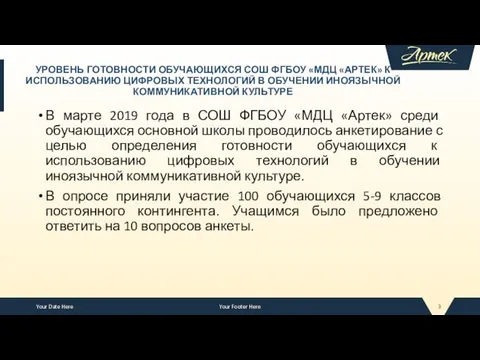 Артек

УРОВЕНЬ ГОТОВНОСТИ ОБУЧАЮЩИХСЯ СОШ ФГБОУ «МДЦ «АРТЕК» К ИСПОЛЬЗОВАНИЮ ЦИФРОВЫХ ТЕХНОЛОГИЙ В ОБУЧЕНИИ ИНОЯЗЫЧНОЙ КОММУНИКАТИВНОЙ КУЛЬТУРЕ

• В марте 2019 года в СОШ ФГБОУ «МДЦ «Артек» среди обучающихся основной школы проводилось анкетирование с целью определения готовности обучающихся к использованию цифровых технологий в обучении иноязычной коммуникативной культуре.

• В опросе приняли участие 100 обучающихся 5-9 классов постоянного контингента. Учащимся было предложено ответить на 10 вопросов анкеты.

Your Date Here

Your Footer Here

3